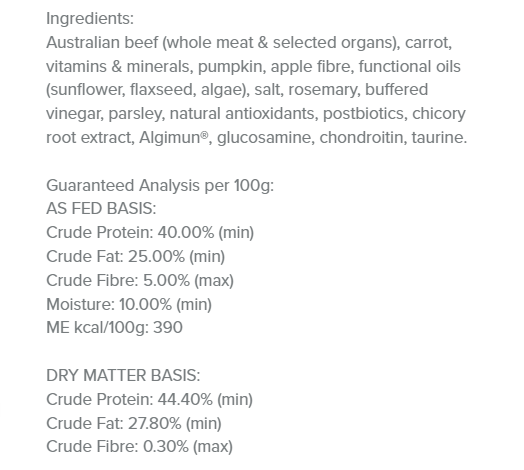 Ingredients:
Australian beef (whole meat & selected organs), carrot, vitamins & minerals, pumpkin, apple fibre, functional oils (sunflower, flaxseed, algae), salt, rosemary, buffered vinegar, parsley, natural antioxidants, postbiotics, chicory root extract, Algimun®, glucosamine, chondroitin, taurine.

Guaranteed Analysis per 100g:
AS FED BASIS:
Crude Protein: 40.00% (min)
Crude Fat: 25.00% (min)
Crude Fibre: 5.00% (max)
Moisture: 10.00% (min)
ME kcal/100g: 390

DRY MATTER BASIS:
Crude Protein: 44.40% (min)
Crude Fat: 27.80% (min)
Crude Fibre: 0.30% (max)